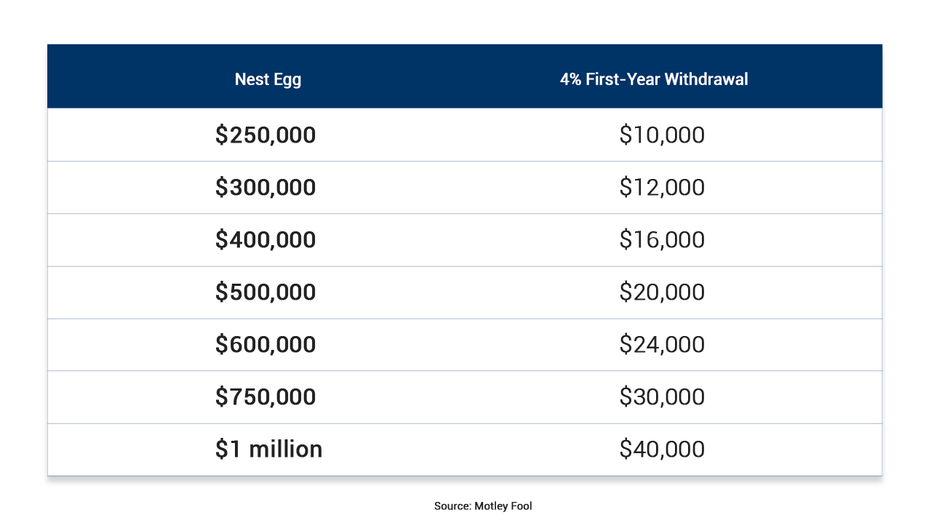 | Nest Egg | 4% First-Year Withdrawal |
|---|---|
| \$250,000 | \$10,000 |
| \$300,000 | \$12,000 |
| \$400,000 | \$16,000 |
| \$500,000 | \$20,000 |
| \$600,000 | \$24,000 |
| \$750,000 | \$30,000 |
| \$1 million | \$40,000 |

Source: Motley Fool